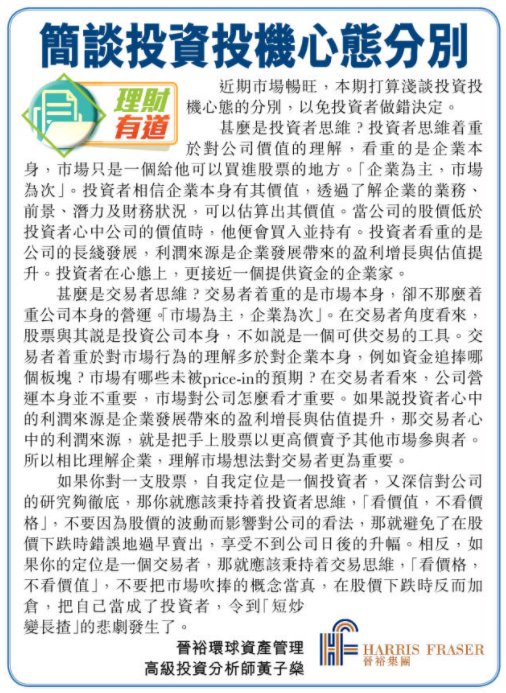 簡談投資投機心態分別

理財有道

近期市場暢旺，本期打算淺談投資投機心態的分別，以免投資者做錯決定。

甚麼是投資者思維？投資者思維着重於對公司價值的理解，看重的是企業本身，市場只是一個給他可以買進股票的地方。「企業為主，市場為次」。投資者相信企業本身有其價值，透過了解企業的業務、前景、潛力及財務狀況，可以估算出其價值。當公司的股價低於投資者心中公司的價值時，他便會買入並持有。投資者看重的是公司的長綫發展，利潤來源是企業發展帶來的盈利增長與估值提升。投資者在心態上，更接近一個提供資金的企業家。

甚麼是交易者思維？交易者着重的是市場本身，卻不那麼着重公司本身的營運。「市場為主，企業為次」。在交易者角度看來，股票與其說是投資公司本身，不如說是一個可供交易的工具。交易者着重於對市場行為的理解多於對企業本身，例如資金追捧哪個板塊？市場有哪些未被price-in的預期？在交易者看來，公司營運本身並不重要，市場對公司怎麼看才重要。如果說投資者心中的利潤來源是企業發展帶來的盈利增長與估值提升，那交易者心中的利潤來源，就是把手上股票以更高價賣予其他市場參與者。所以相比理解企業，理解市場想法對交易者更為重要。

如果你對一支股票，自我定位是一個投資者，又深信對公司的研究夠徹底，那你就應該秉持着投資者思維，「看價值，不看價格」，不要因為股價的波動而影響對公司的看法，那就避免了在股價下跌時錯誤地過早賣出，享受不到公司日後的升幅。相反，如果你的定位是一個交易者，那就應該秉持着交易思維，「看價格，不看價值」，不要把市場吹捧的概念當真，在股價下跌時反而加倉，把自己當成了投資者，令到「短炒變長揸」的悲劇發生了。

晉裕環球資產管理
高級投資分析師黃子燊

HARRIS FRASER
晉裕集團